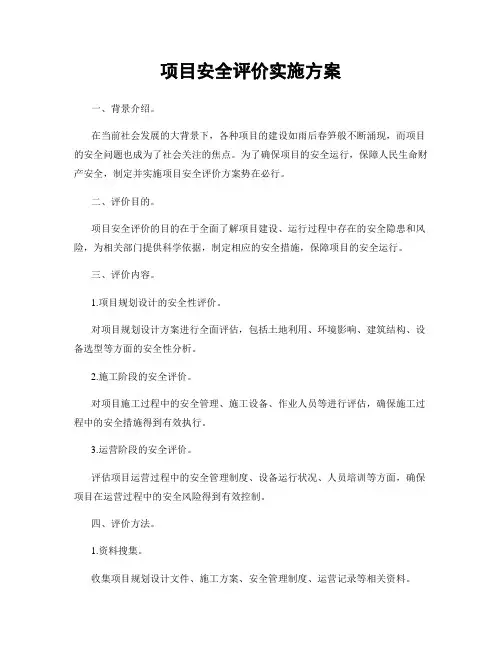 项目安全评价实施方案

一、背景介绍。

在当前社会发展的大背景下，各种项目的建设如雨后春笋般不断涌现，而项目的安全问题也成为了社会关注的焦点。为了确保项目的安全运行，保障人民生命财产安全，制定并实施项目安全评价方案势在必行。

二、评价目的。

项目安全评价的目的在于全面了解项目建设、运行过程中存在的安全隐患和风险，为相关部门提供科学依据，制定相应的安全措施，保障项目的安全运行。

三、评价内容。

1.项目规划设计的安全性评价。

对项目规划设计方案进行全面评估，包括土地利用、环境影响、建筑结构、设备选型等方面的安全性分析。

2.施工阶段的安全评价。

对项目施工过程中的安全管理、施工设备、作业人员等进行评估，确保施工过程中的安全措施得到有效执行。

3.运营阶段的安全评价。

评估项目运营过程中的安全管理制度、设备运行状况、人员培训等方面，确保项目在运营过程中的安全风险得到有效控制。

四、评价方法。

1.资料搜集。

收集项目规划设计文件、施工方案、安全管理制度、运营记录等相关资料。